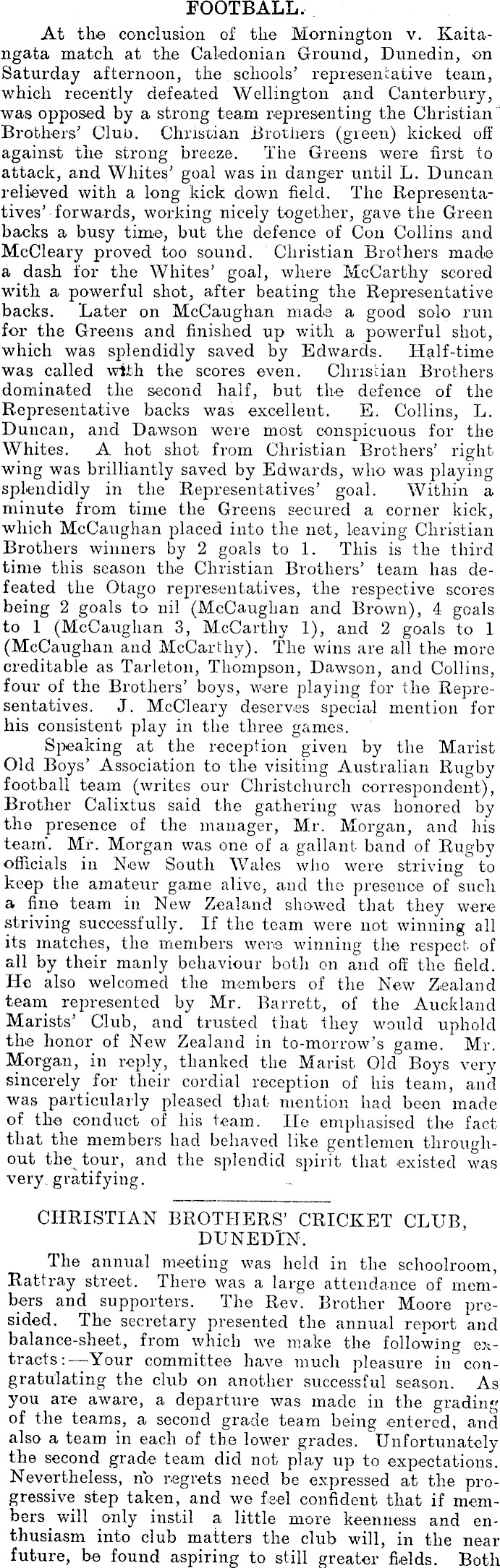 FOOTBALL.

At the conclusion of the Mornington v. Kaitangata match at the Caledonian Ground, Dunedin, on Saturday afternoon, the schools' representative team, which recently defeated Wellington and Canterbury, was opposed by a strong team representing the Christian Brothers' Club. Christian Brothers (green) kicked off against the strong breeze. The Greens were first to attack, and Whites' goal was in danger until L. Duncan relieved with a long kick down field. The Representatives' forwards, working nicely together, gave the Green backs a busy time, but the defence of Con Collins and McCleary proved too sound. Christian Brothers made a dash for the Whites' goal, where McCarthy scored with a powerful shot, after beating the Representative backs. Later on McCaughan made a good solo run for the Greens and finished up with a powerful shot, which was splendidly saved by Edwards. Half-time was called with the scores even. Christian Brothers dominated the second half, but the defence of the Representative backs was excellent. E. Collins, L. Duncan, and Dawson were most conspicuous for the Whites. A hot shot from Christian Brothers' right wing was brilliantly saved by Edwards, who was playing splendidly in the Representatives' goal. Within a minute from time the Greens secured a corner kick, which McCaughan placed into the net, leaving Christian Brothers winners by 2 goals to 1. This is the third time this season the Christian Brothers' team has defeated the Otago representatives, the respective scores being 2 goals to nil (McCaughan and Brown), 4 goals to 1 (McCaughan 3, McCarthy 1), and 2 goals to 1 (McCaughan and McCarthy). The wins are all the more creditable as Tarleton, Thompson, Dawson, and Collins, four of the Brothers' boys, were playing for the Representatives. J. McCleary deserves special mention for his consistent play in the three games.

Speaking at the reception given by the Marist Old Boys' Association to the visiting Australian Rugby football team (writes our Christchurch correspondent), Brother Calixtus said the gathering was honored by the presence of the manager, Mr. Morgan, and his team. Mr. Morgan was one of a gallant band of Rugby officials in New South Wales who were striving to keep the amateur game alive, and the presence of such a fine team in New Zealand showed that they were striving successfully. If the team were not winning all its matches, the members were winning the respect of all by their manly behaviour both on and off the field. He also welcomed the members of the New Zealand team represented by Mr. Barrett, of the Auckland Marists' Club, and trusted that they would uphold the honor of New Zealand in to-morrow's game. Mr. Morgan, in reply, thanked the Marist Old Boys very sincerely for their cordial reception of his team, and was particularly pleased that mention had been made of the conduct of his team. He emphasised the fact that the members had behaved like gentlemen throughout the tour, and the splendid spirit that existed was very gratifying.

CHRISTIAN BROTHERS' CRICKET CLUB, DUNEDIN.

The annual meeting was held in the schoolroom, Rattray street. There was a large attendance of members and supporters. The Rev. Brother Moore presided. The secretary presented the annual report and balance-sheet, from which we make the following extracts:—Your committee have much pleasure in congratulating the club on another successful season. As you are aware, a departure was made in the grading of the teams, a second grade team being entered, and also a team in each of the lower grades. Unfortunately the second grade team did not play up to expectations. Nevertheless, no regrets need be expressed at the progressive step taken, and we feel confident that if members will only instil a little more keenness and enthusiasm into club matters the club will, in the near future, be found aspiring to still greater fields. Both